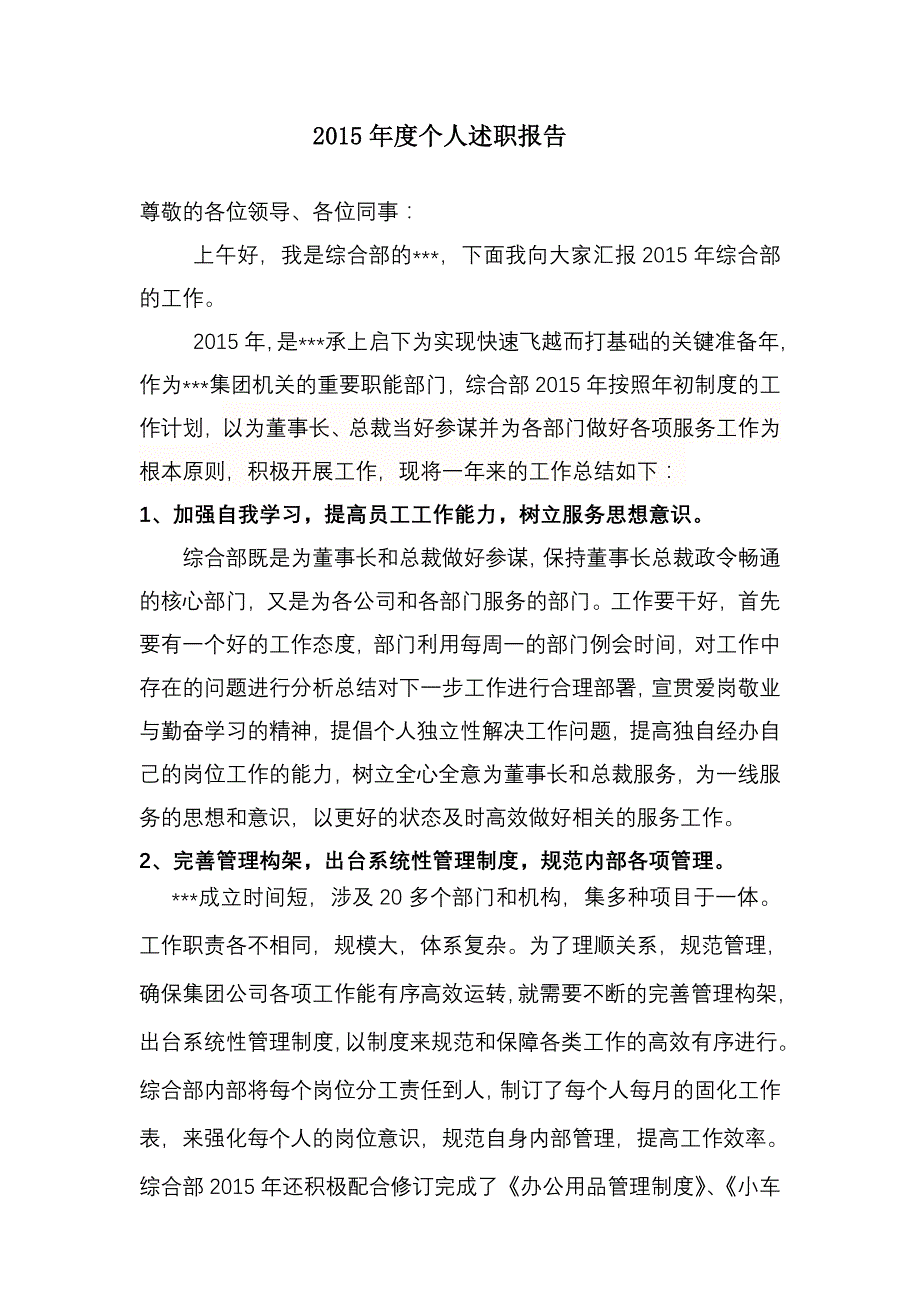 2015 年度个人述职报告

尊敬的各位领导、各位同事：

上午好，我是综合部的***，下面我向大家汇报 2015 年综合部的工作。

2015 年，是***承上启下为实现快速飞越而打基础的关键准备年，作为***集团机关的重要职能部门，综合部 2015 年按照年初制度的工作计划，以为董事长、总裁当好参谋并为各部门做好各项服务工作为根本原则，积极开展工作，现将一年来的工作总结如下：

1、加强自我学习，提高员工工作能力，树立服务思想意识。

综合部既是为董事长和总裁做好参谋，保持董事长总裁政令畅通的核心部门，又是为各公司和各部门服务的部门。工作要干好，首先要有一个好的工作态度，部门利用每周一的部门例会时间，对工作中存在的问题进行分析总结对下一步工作进行合理部署，宣贯爱岗敬业与勤奋学习的精神，提倡个人独立性解决工作问题，提高独自经办自己的岗位工作的能力，树立全心全意为董事长和总裁服务，为一线服务的思想和意识，以更好的状态及时高效做好相关的服务工作。

2、完善管理构架，出台系统性管理制度，规范内部各项管理。

***成立时间短，涉及 20 多个部门和机构，集多种项目于一体。工作职责各不相同，规模大，体系复杂。为了理顺关系，规范管理，确保集团公司各项工作能有序高效运转，就需要不断的完善管理构架，出台系统性管理制度，以制度来规范和保障各类工作的高效有序进行。综合部内部将每个岗位分工责任到人，制订了每个人每月的固化工作表，来强化每个人的岗位意识，规范自身内部管理，提高工作效率。综合部 2015 年还积极配合修订完成了《办公用品管理制度》、《小车